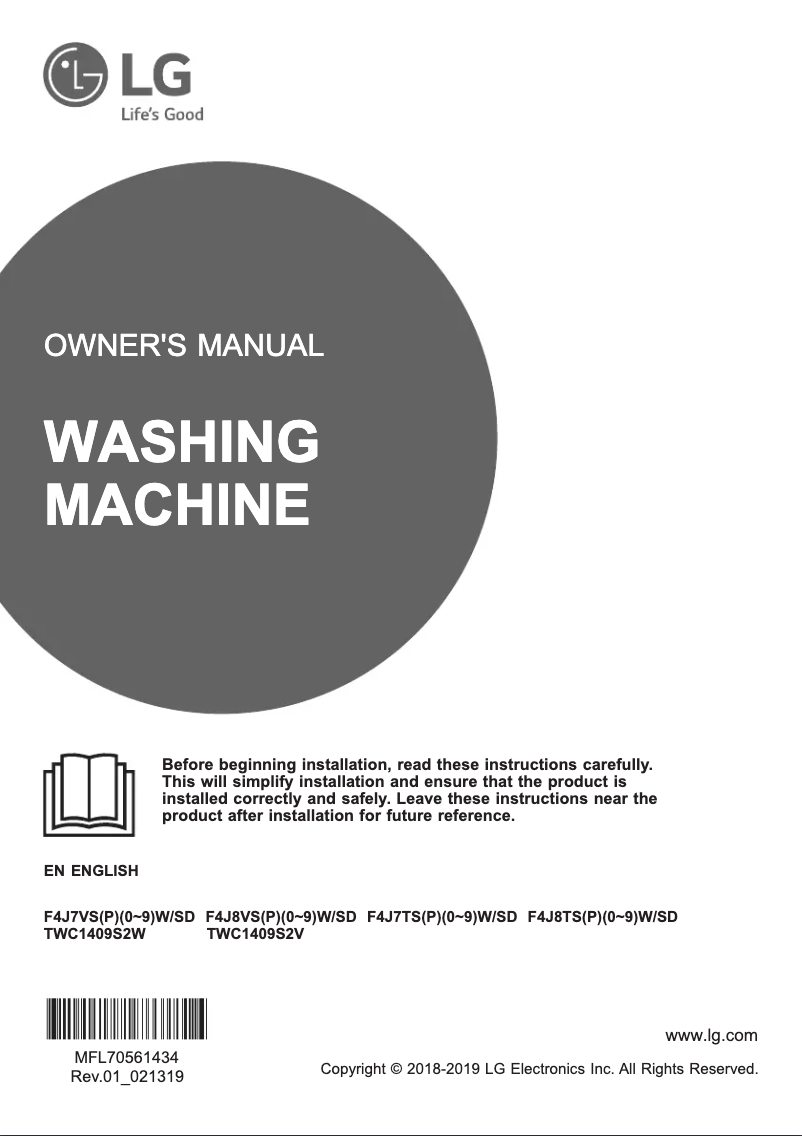 LG
Life's Good

OWNER'S MANUAL

WASHING MACHINE

Before beginning installation, read these instructions carefully. This will simplify installation and ensure that the product is installed correctly and safely. Leave these instructions near the product after installation for future reference.

EN ENGLISH

F4J7VS(P)(0~9)W/SD F4J8VS(P)(0~9)W/SD F4J7TS(P)(0~9)W/SD F4J8TS(P)(0~9)W/SD
TWC1409S2W TWC1409S2V

MFL70561434
Rev.01_021319

www.lg.com

Copyright © 2018-2019 LG Electronics Inc. All Rights Reserved.